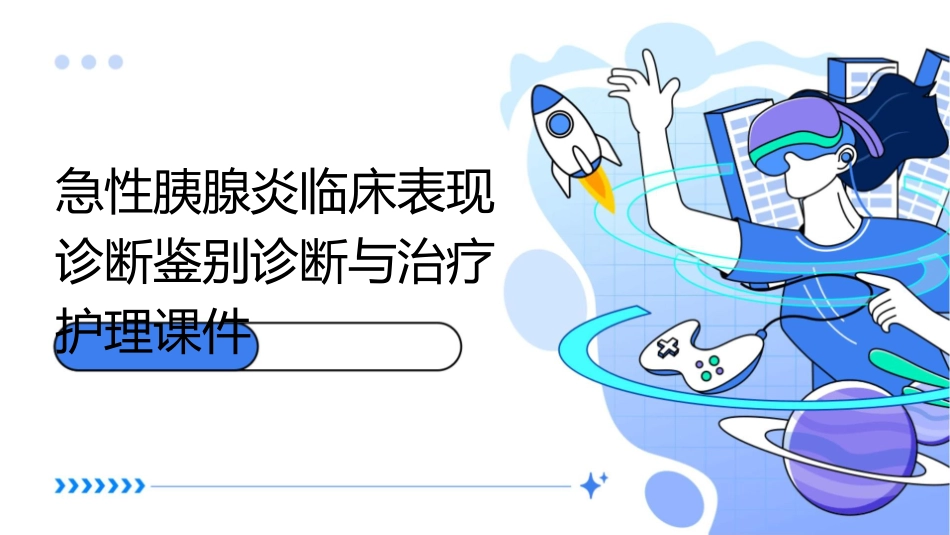 急性胰腺炎临床表现诊断鉴别诊断与治疗护理课件